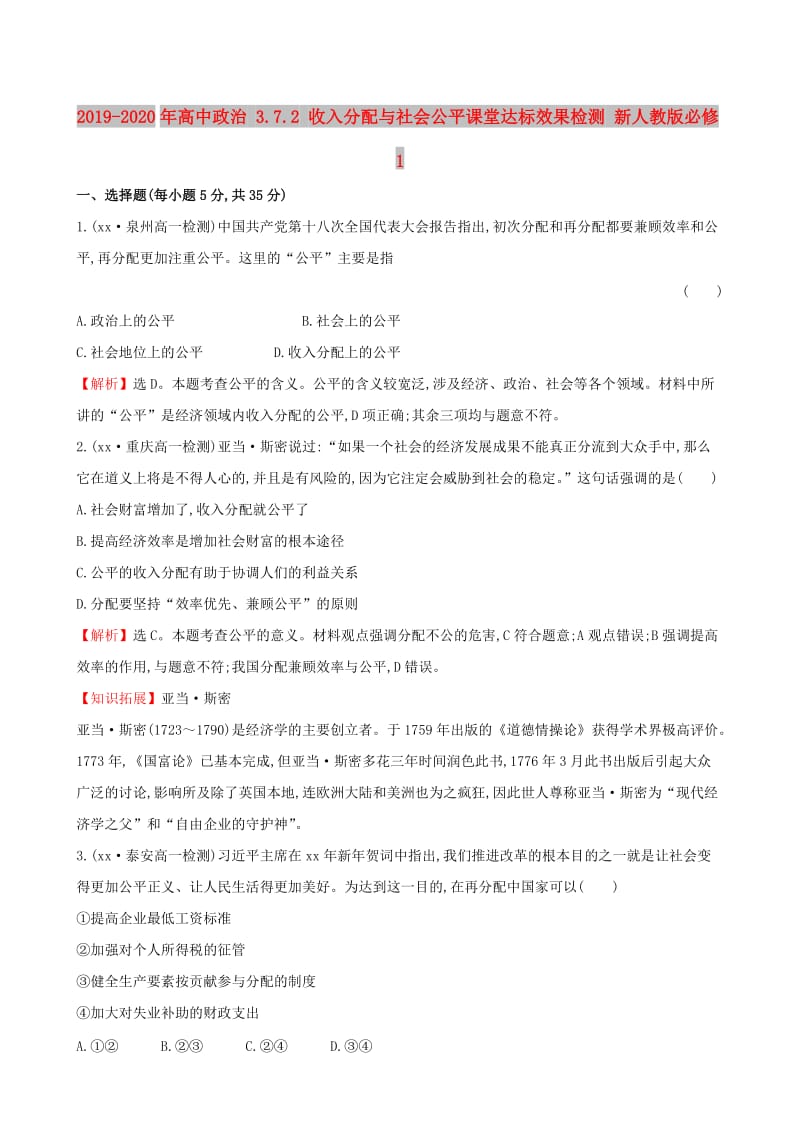 2019-2020年高中政治 3.7.2 收入分配与社会公平课堂达标效果检测 新人教版必修1

一、选择题(每小题5分,共35分)

1.(xx·泉州高一检测)中国共产党第十八次全国代表大会报告指出,初次分配和再分配都要兼顾效率和公平,再分配更加注重公平。这里的“公平”主要是指 ( )

A.政治上的公平 B.社会上的公平

C.社会地位上的公平 D.收入分配上的公平

【解析】选D。本题考查公平的含义。公平的含义较宽泛,涉及经济、政治、社会等各个领域。材料中所讲的“公平”是经济领域内收入分配的公平,D项正确;其余三项均与题意不符。

2.(xx·重庆高一检测)亚当·斯密说过:“如果一个社会的经济发展成果不能真正分流到大众手中,那么它在道义上将是不得人心的,并且是有风险的,因为它注定会威胁到社会的稳定。”这句话强调的是( )

A.社会财富增加了,收入分配就公平了

B.提高经济效率是增加社会财富的根本途径

C.公平的收入分配有助于协调人们的利益关系

D.分配要坚持“效率优先、兼顾公平”的原则

【解析】选C。本题考查公平的意义。材料观点强调分配不公的危害,C符合题意;A观点错误;B强调提高效率的作用,与题意不符;我国分配兼顾效率与公平,D错误。

【知识拓展】亚当·斯密

亚当·斯密(1723~1790)是经济学的主要创立者。于1759年出版的《道德情操论》获得学术界极高评价。1773年,《国富论》已基本完成,但亚当·斯密多花三年时间润色此书,1776年3月此书出版后引起大众广泛的讨论,影响所及除了英国本地,连欧洲大陆和美洲也为之疯狂,因此世人尊称亚当·斯密为“现代经济学之父”和“自由企业的守护神”。

3.(xx·泰安高一检测)习近平主席在xx年新年贺词中指出,我们推进改革的根本目的之一就是让社会变得更加公平正义、让人民生活得更加美好。为达到这一目的,在再分配中国家可以( )

①提高企业最低工资标准

②加强对个人所得税的征管

③健全生产要素按贡献参与分配的制度

④加大对失业补助的财政支出

A.①② B.②③ C.②④ D.③④